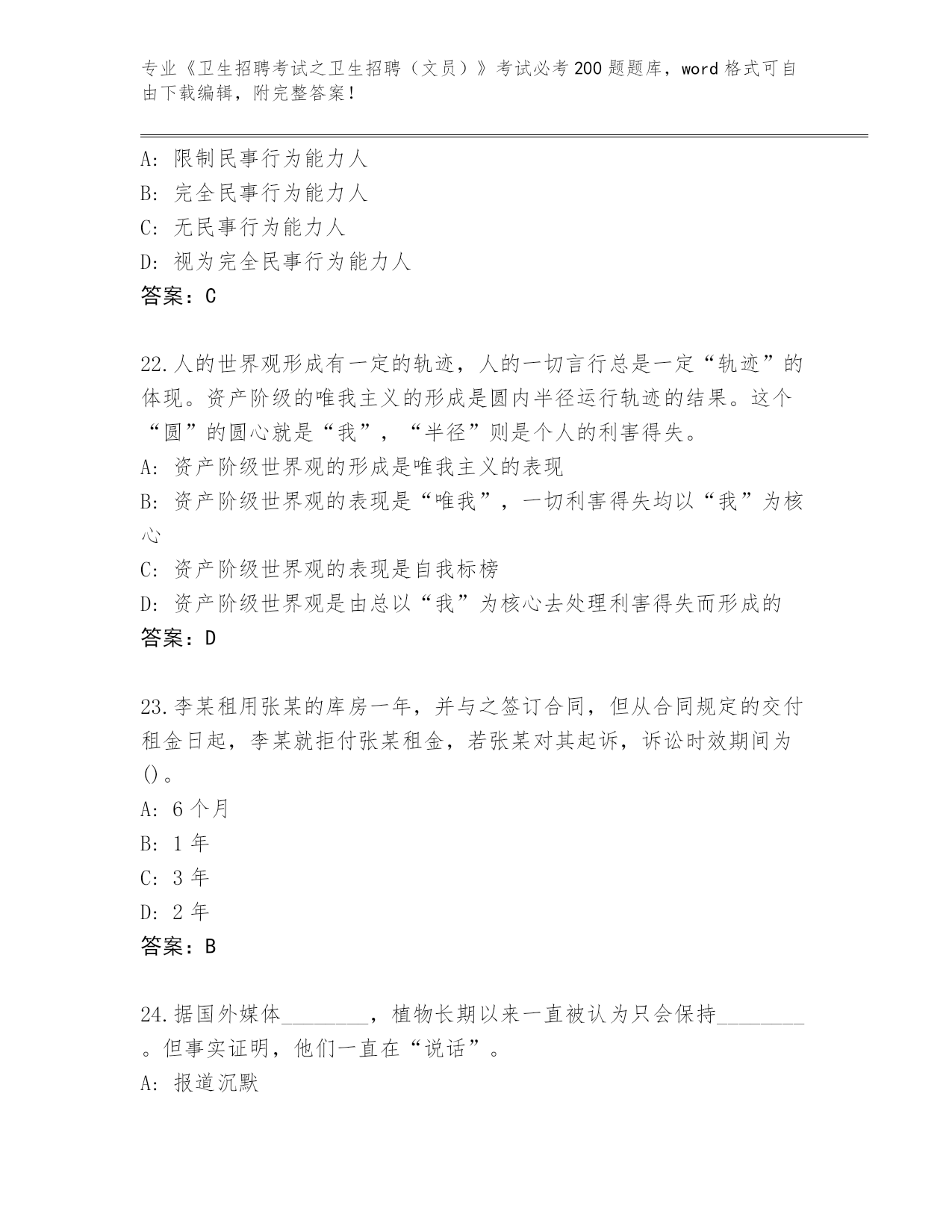 专业《卫生招聘考试之卫生招聘（文员）》考试必考200题题库，word格式可自由下载编辑，附完整答案！

A: 限制民事行为能力人
B: 完全民事行为能力人
C: 无民事行为能力人
D: 视为完全民事行为能力人
答案：C

22.人的世界观形成有一定的轨迹，人的一切言行总是一定“轨迹”的体现。资产阶级的唯我主义的形成是圆内半径运行轨迹的结果。这个“圆”的圆心就是“我”，“半径”则是个人的利害得失。
A: 资产阶级世界观的形成是唯我主义的表现
B: 资产阶级世界观的表现是“唯我”，一切利害得失均以“我”为核心
C: 资产阶级世界观的表现是自我标榜
D: 资产阶级世界观是由总以“我”为核心去处理利害得失而形成的
答案：D

23.李某租用张某的库房一年，并与之签订合同，但从合同规定的交付租金日起，李某就拒付张某租金，若张某对其起诉，诉讼时效期间为()。
A: 6个月
B: 1年
C: 3年
D: 2年
答案：B

24.据国外媒体________，植物长期以来一直被认为只会保持________。但事实证明，他们一直在“说话”。
A: 报道沉默